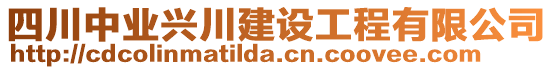 四川中业兴川建设工程有限公司
http://cdcolinmatilda.cn.coovee.com